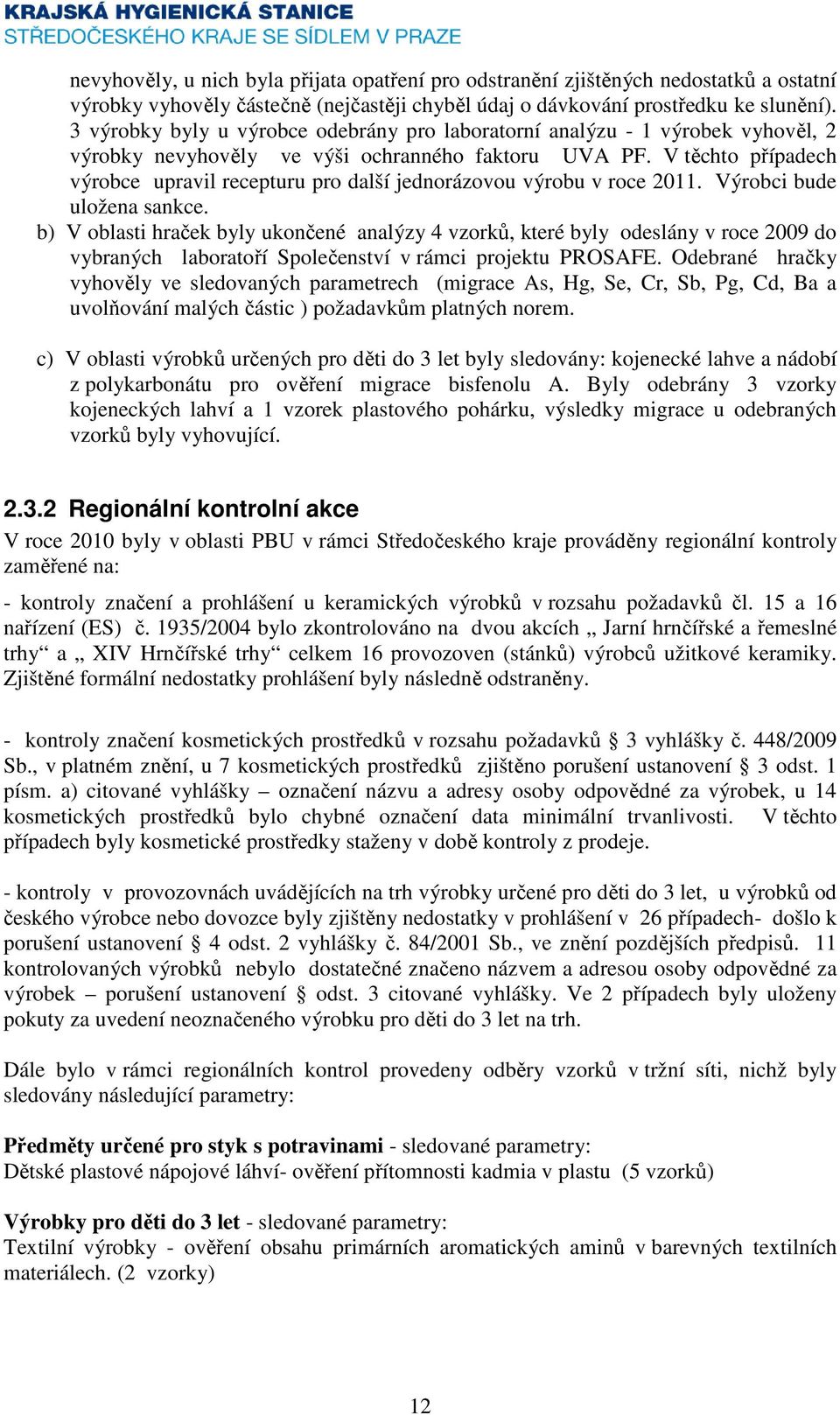 KRAJSKÁ HYGIENICKÁ STANICE
STŘEDOČESKÉHO KRAJE SE SÍDLEM V PRAZE

nevyhověly, u nich byla přijata opatření pro odstranění zjištěných nedostatků a ostatní výrobky vyhověly částečně (nejčastěji chyběl údaj o dávkování prostředku ke slunění). 3 výrobky byly u výrobce odebrány pro laboratorní analýzu - 1 výrobek vyhověl, 2 výrobky nevyhověly ve výši ochranného faktoru UVA PF. V těchto případech výrobce upravil recepturu pro další jednorázovou výrobu v roce 2011. Výrobci bude uložena sankce.

b) V oblasti hraček byly ukončené analýzy 4 vzorků, které byly odeslány v roce 2009 do vybraných laboratoří Společenství v rámci projektu PROSAFE. Odebrané hračky vyhověly ve sledovaných parametrech (migrace As, Hg, Se, Cr, Sb, Pg, Cd, Ba a uvolňování malých částic ) požadavkům platných norem.

c) V oblasti výrobků určených pro děti do 3 let byly sledovány: kojenecké lahve a nádobí z polykarbonátu pro ověření migrace bisfenolu A. Byly odebrány 3 vzorky kojeneckých lahví a 1 vzorek plastového pohárku, výsledky migrace u odebraných vzorků byly vyhovující.

2.3.2 Regionální kontrolní akce

V roce 2010 byly v oblasti PBU v rámci Středočeského kraje prováděny regionální kontroly zaměřené na:

- kontroly značení a prohlášení u keramických výrobků v rozsahu požadavků čl. 15 a 16 nařízení (ES) č. 1935/2004 bylo zkontrolováno na dvou akcích „ Jarní hrnčířské a řemeslné trhy“ a „ XIV Hrnčířské trhy“ celkem 16 provozoven (stánků) výrobců užitkové keramiky. Zjištěné formální nedostatky prohlášení byly následně odstraněny.

- kontroly značení kosmetických prostředků v rozsahu požadavků § 3 vyhlášky č. 448/2009 Sb., v platném znění, u 7 kosmetických prostředků zjištěno porušení ustanovení § 3 odst. 1 písm. a) citované vyhlášky – označení názvu a adresy osoby odpovědné za výrobek, u 14 kosmetických prostředků bylo chybné označení data minimální trvanlivosti. V těchto případech byly kosmetické prostředky staženy v době kontroly z prodeje.

- kontroly v provozovnách uvádějících na trh výrobky určené pro děti do 3 let, u výrobků od českého výrobce nebo dovozce byly zjištěny nedostatky v prohlášení v 26 případech- došlo k porušení ustanovení § 4 odst. 2 vyhlášky č. 84/2001 Sb., ve znění pozdějších předpisů. 11 kontrolovaných výrobků nebylo dostatečné značeno názvem a adresou osoby odpovědné za výrobek – porušení ustanovení § odst. 3 citované vyhlášky. Ve 2 případech byly uloženy pokuty za uvedení neoznačeného výrobku pro děti do 3 let na trh.

Dále bylo v rámci regionálních kontrol provedeny odběry vzorků v tržní síti, nichž byly sledovány následující parametry:

Předměty určené pro styk s potravinami - sledované parametry:
Dětské plastové nápojové láhví- ověření přítomnosti kadmia v plastu (5 vzorků)

Výrobky pro děti do 3 let - sledované parametry:
Textilní výrobky - ověření obsahu primárních aromatických aminů v barevných textilních materiálech. (2 vzorky)

12